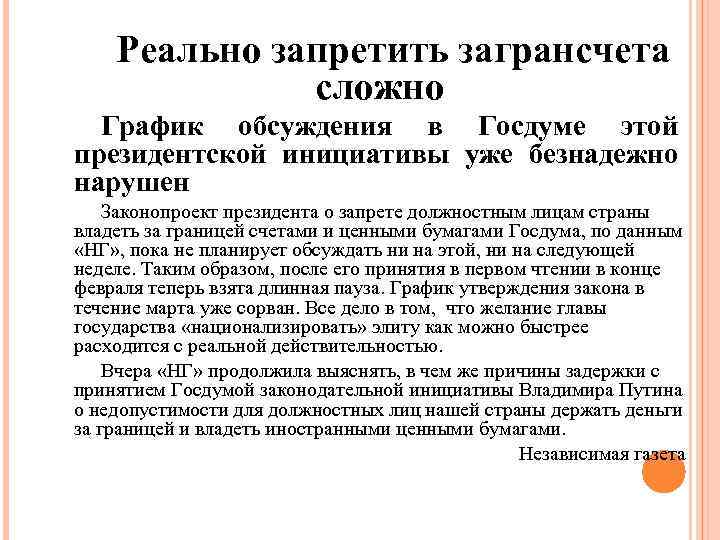 Реально запретить загрансчета сложно

График обсуждения в Госдуме этой президентской инициативы уже безнадежно нарушен

Законопроект президента о запрете должностным лицам страны владеть за границей счетами и ценными бумагами Госдума, по данным «НГ», пока не планирует обсуждать ни на этой, ни на следующей неделе. Таким образом, после его принятия в первом чтении в конце февраля теперь взята длинная пауза. График утверждения закона в течение марта уже сорван. Все дело в том, что желание главы государства «национализировать» элиту как можно быстрее расходится с реальной действительностью.

Вчера «НГ» продолжила выяснять, в чем же причины задержки с принятием Госдумой законодательной инициативы Владимира Путина о недопустимости для должностных лиц нашей страны держать деньги за границей и владеть иностранными ценными бумагами.

Независимая газета